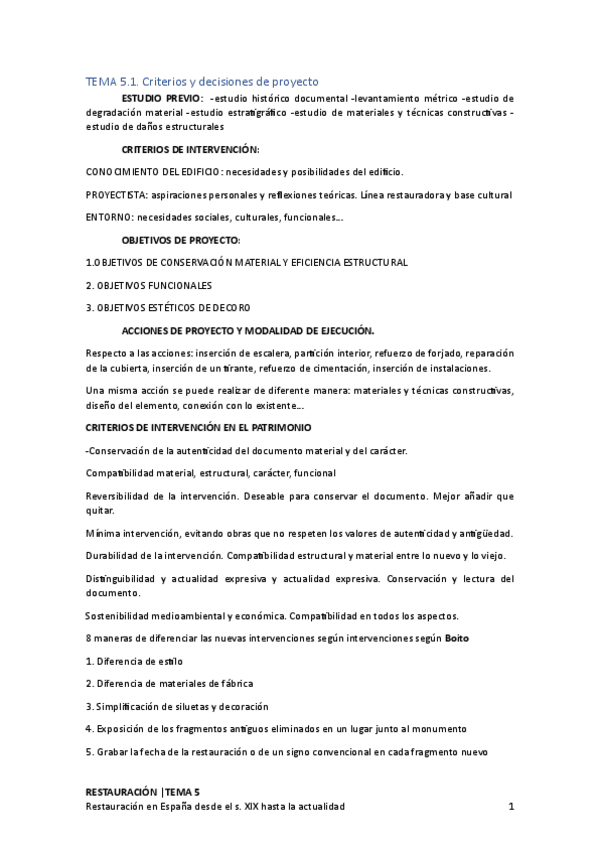 TEMA 5.1. Criterios y decisiones de proyecto

ESTUDIO PREVIO: -estudio histórico documental -levantamiento métrico -estudio de degradación material -estudio estratigráfico -estudio de materiales y técnicas constructivas -estudio de daños estructurales

CRITERIOS DE INTERVENCIÓN:

CONOCIMIENTO DEL EDIFICIO: necesidades y posibilidades del edificio.

PROYECTISTA: aspiraciones personales y reflexiones teóricas. Línea restauradora y base cultural

ENTORNO: necesidades sociales, culturales, funcionales...

OBJETIVOS DE PROYECTO:

1.OBJETIVOS DE CONSERVACIÓN MATERIAL Y EFICIENCIA ESTRUCTURAL

2. OBJETIVOS FUNCIONALES

3. OBJETIVOS ESTÉTICOS DE DECORO

ACCIONES DE PROYECTO Y MODALIDAD DE EJECUCIÓN.

Respecto a las acciones: inserción de escalera, partición interior, refuerzo de forjado, reparación de la cubierta, inserción de un tirante, refuerzo de cimentación, inserción de instalaciones.

Una misma acción se puede realizar de diferente manera: materiales y técnicas constructivas, diseño del elemento, conexión con lo existente...

CRITERIOS DE INTERVENCIÓN EN EL PATRIMONIO

-Conservación de la autenticidad del documento material y del carácter.

Compatibilidad material, estructural, carácter, funcional

Reversibilidad de la intervención. Deseable para conservar el documento. Mejor añadir que quitar.

Mínima intervención, evitando obras que no respeten los valores de autenticidad y antigüedad.

Durabilidad de la intervención. Compatibilidad estructural y material entre lo nuevo y lo viejo.

Distinguibilidad y actualidad expresiva y actualidad expresiva. Conservación y lectura del documento.

Sostenibilidad medioambiental y económica. Compatibilidad en todos los aspectos.

8 maneras de diferenciar las nuevas intervenciones según intervenciones según Boito

1. Diferencia de estilo

2. Diferencia de materiales de fábrica

3. Simplificación de siluetas y decoración

4. Exposición de los fragmentos antiguos eliminados en un lugar junto al monumento

5. Grabar la fecha de la restauración o de un signo convencional en cada fragmento nuevo

RESTAURACIÓN |TEMA 5
Restauración en España desde el s. XIX hasta la actualidad 1